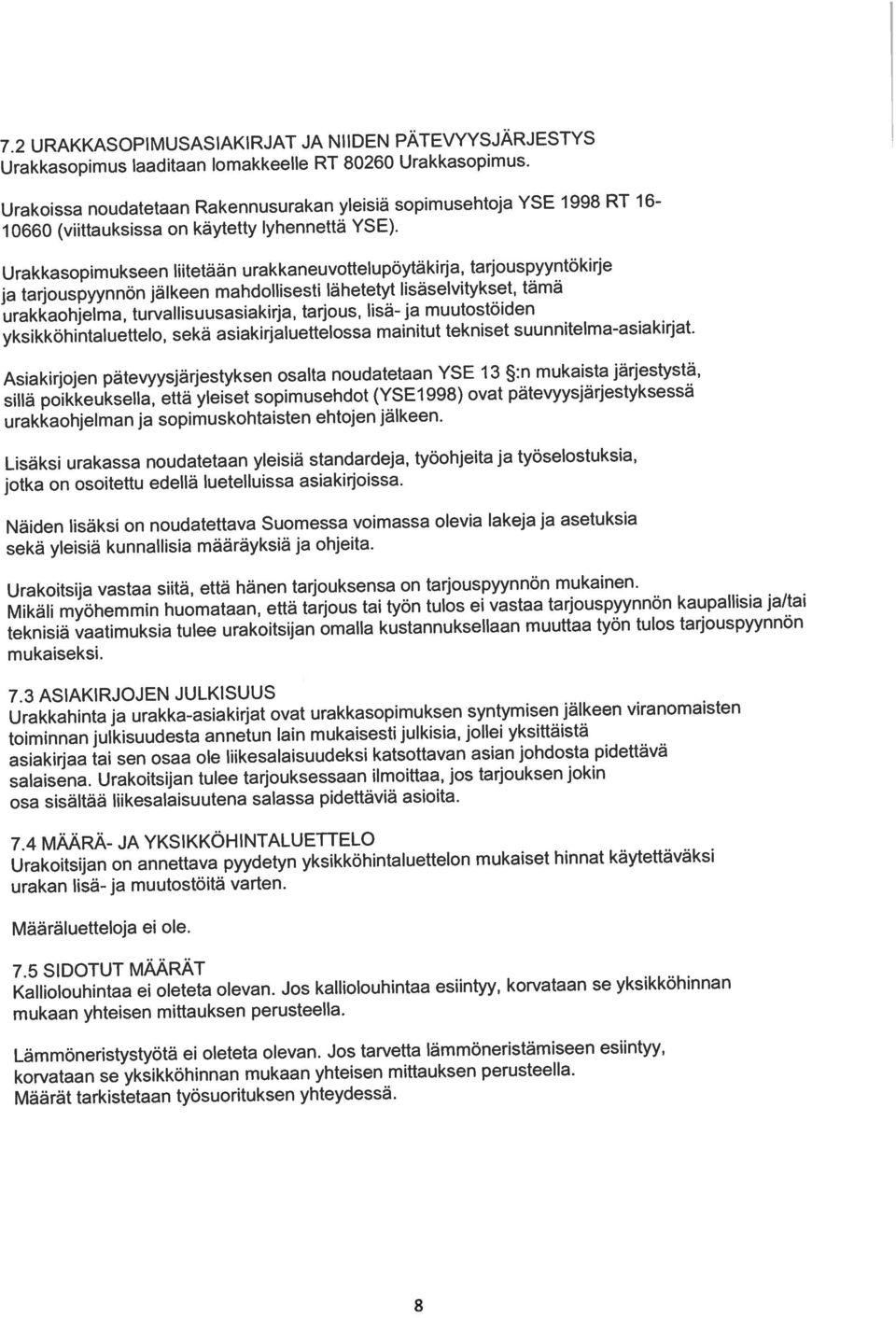 7.2 URAKKASOPIMUSASIAKIRJAT JA NIIDEN PÄTEVYYSJÄRJESTYS
Urakkasopimus laaditaan lomakkeelle RT 80260 Urakkasopimus.

Urakoissa noudatetaan Rakennusurakan yleisiä sopimusehtoja YSE 1998 RT 16-10660 (viittauksissa on käytetty lyhennettä YSE).

Urakkasopimukseen liitetään urakkaneuvottelupöytäkirja, tarjouspyyntökirje ja tarjouspyynnön jälkeen mahdollisesti lähetetyt lisäselvitykset, tämä urakkaohjelma, turvallisuusasiakirja, tarjous, lisä- ja muutostöiden yksikköhintaluettelo, sekä asiakirjaluettelossa mainitut tekniset suunnitelma-asiakirjat.

Asiakirjojen pätevyysjärjestyksen osalta noudatetaan YSE 13 §:n mukaista järjestystä, sillä poikkeuksella, että yleiset sopimusehdot (YSE1998) ovat pätevyysjärjestyksessä urakkaohjelman ja sopimuskohtaisten ehtojen jälkeen.

Lisäksi urakassa noudatetaan yleisiä standardeja, työohjeita ja työselostuksia, jotka on osoitettu edellä luetelluissa asiakirjoissa.

Näiden lisäksi on noudatettava Suomessa voimassa olevia lakeja ja asetuksia sekä yleisiä kunnallisia määräyksiä ja ohjeita.

Urakoitsija vastaa siitä, että hänen tarjouksensa on tarjouspyynnön mukainen. Mikäli myöhemmin huomataan, että tarjous tai työn tulos ei vastaa tarjouspyynnön kaupallisia ja/tai teknisiä vaatimuksia tulee urakoitsijan omalla kustannuksellaan muuttaa työn tulos tarjouspyynnön mukaiseksi.

7.3 ASIAKIRJOJEN JULKISUUS
Urakkahinta ja urakka-asiakirjat ovat urakkasopimuksen syntymisen jälkeen viranomaisten toiminnan julkisuudesta annetun lain mukaisesti julkisia, jollei yksittäistä asiakirjaa tai sen osaa ole liikesalaisuudeksi katsottavan asian johdosta pidettävä salaisena. Urakoitsijan tulee tarjouksessaan ilmoittaa, jos tarjouksen jokin osa sisältää liikesalaisuutena salassa pidettäviä asioita.

7.4 MÄÄRÄ- JA YKSIKKÖHINTALUETTELO
Urakoitsijan on annettava pyydetyn yksikköhintaluettelon mukaiset hinnat käytettäväksi urakan lisä- ja muutostöitä varten.

Määräluetteloja ei ole.

7.5 SIDOTUT MÄÄRÄT
Kalliolouhintaa ei oleteta olevan. Jos kalliolouhintaa esiintyy, korvataan se yksikköhinnan mukaan yhteisen mittauksen perusteella.

Lämmöneristystyötä ei oleteta olevan. Jos tarvetta lämmöneristämiseen esiintyy, korvataan se yksikköhinnan mukaan yhteisen mittauksen perusteella.
Määrät tarkistetaan työsuorituksen yhteydessä.

8